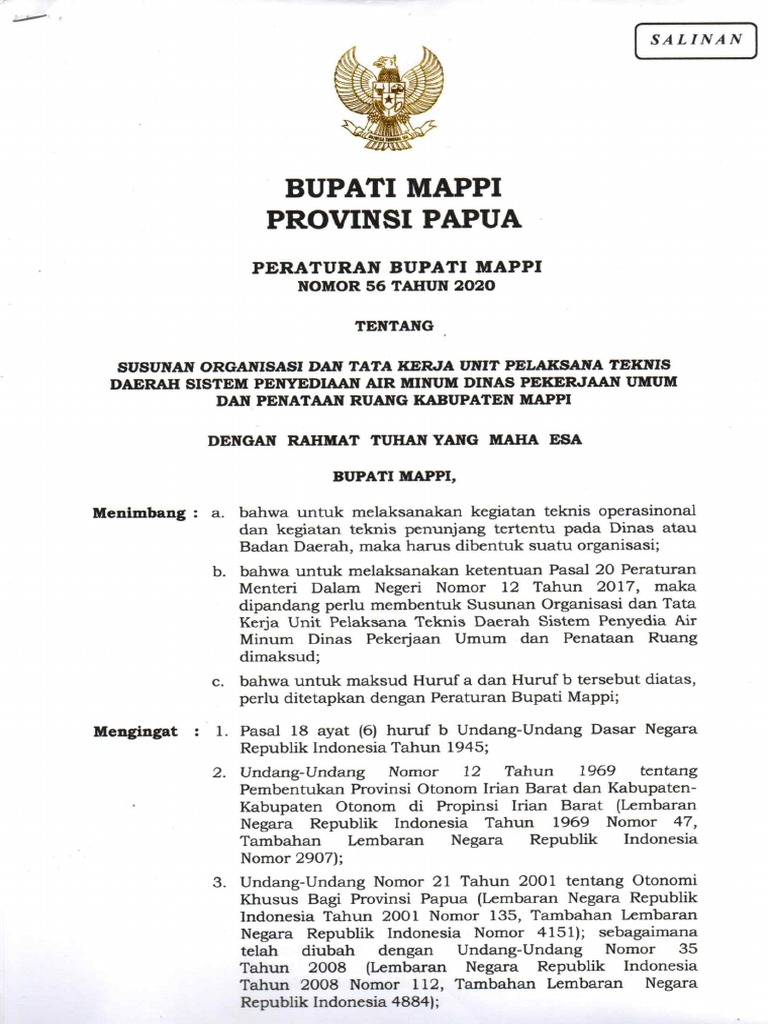 SALINAN

BUPATI MAPPI
PROVINSI PAPUA

PERATURAN BUPATI MAPPI
NOMOR 56 TAHUN 2020

TENTANG

SUSUNAN ORGANISASI DAN TATA KERJA UNIT PELAKSANA TEKNIS DAERAH SISTEM PENYEDIAAN AIR MINUM DINAS PEKERJAAN UMUM DAN PENATAAN RUANG KABUPATEN MAPPI

DENGAN RAHMAT TUHAN YANG MAHA ESA

BUPATI MAPPI,

Menimbang : a. bahwa untuk melaksanakan kegiatan teknis operasinonal dan kegiatan teknis penunjang tertentu pada Dinas atau Badan Daerah, maka harus dibentuk suatu organisasi;

b. bahwa untuk melaksanakan ketentuan Pasal 20 Peraturan Menteri Dalam Negeri Nomor 12 Tahun 2017, maka dipandang perlu membentuk Susunan Organisasi dan Tata Kerja Unit Pelaksana Teknis Daerah Sistem Penyedia Air Minum Dinas Pekerjaan Umum dan Penataan Ruang dimaksud;

c. bahwa untuk maksud Huruf a dan Huruf b tersebut diatas, perlu ditetapkan dengan Peraturan Bupati Mappi;

Mengingat : 1. Pasal 18 ayat (6) huruf b Undang-Undang Dasar Negara Republik Indonesia Tahun 1945;

2. Undang-Undang Nomor 12 Tahun 1969 tentang Pembentukan Provinsi Otonom Irian Barat dan Kabupaten-Kabupaten Otonom di Propinsi Irian Barat (Lembaran Negara Republik Indonesia Tahun 1969 Nomor 47, Tambahan Lembaran Negara Republik Indonesia Nomor 2907);

3. Undang-Undang Nomor 21 Tahun 2001 tentang Otonomi Khusus Bagi Provinsi Papua (Lembaran Negara Republik Indonesia Tahun 2001 Nomor 135, Tambahan Lembaran Negara Republik Indonesia Nomor 4151); sebagaimana telah diubah dengan Undang-Undang Nomor 35 Tahun 2008 (Lembaran Negara Republik Indonesia Tahun 2008 Nomor 112, Tambahan Lembaran Negara Republik Indonesia 4884);